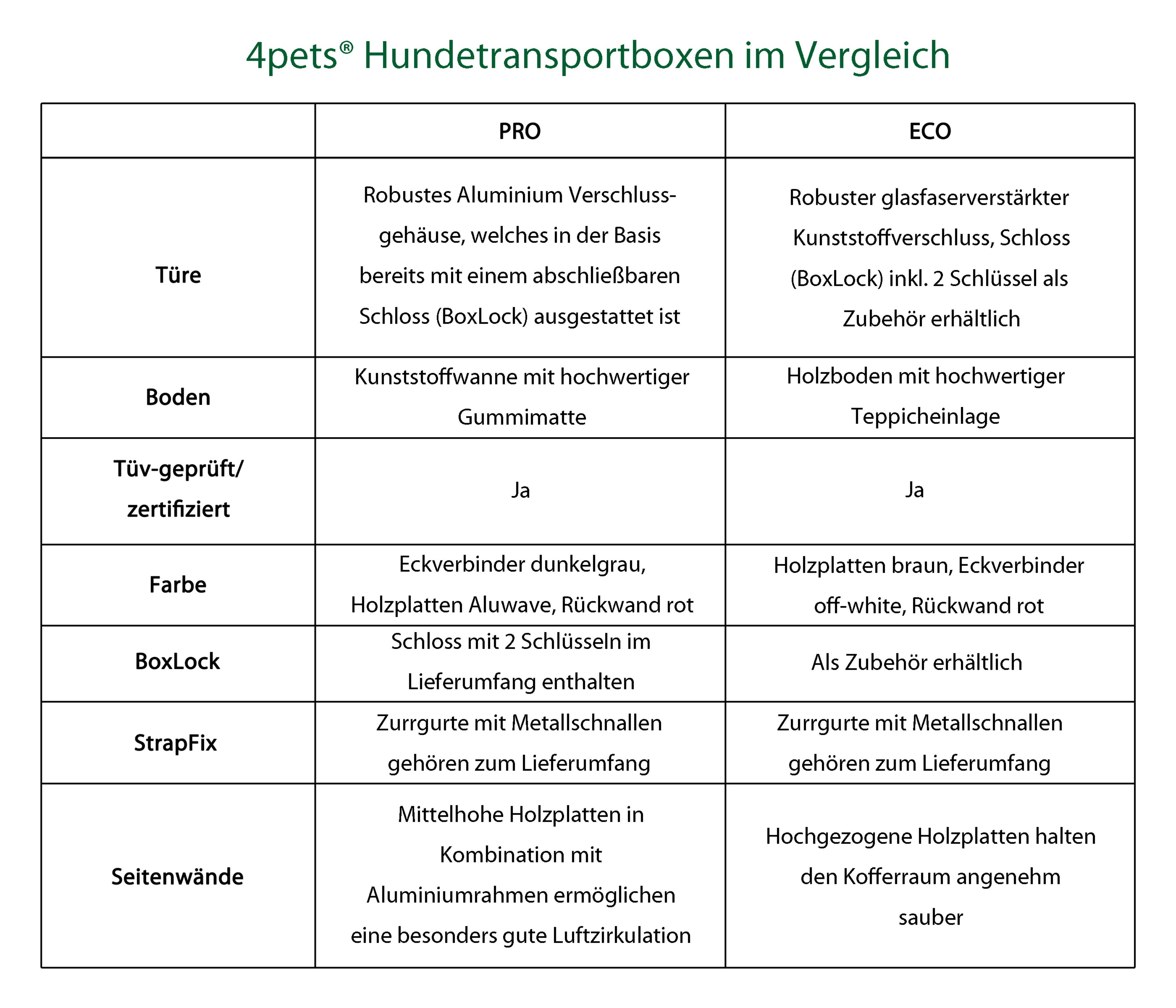 4pets® Hundetransportboxen im Vergleich

| | PRO | ECO |
|---|---|---|
| Türe | Robustes Aluminium Verschlussgehäuse, welches in der Basis bereits mit einem abschließbaren Schloss (BoxLock) ausgestattet ist | Robuster glasfaserverstärkter Kunststoffverschluss, Schloss (BoxLock) inkl. 2 Schlüssel als Zubehör erhältlich |
| Boden | Kunststoffwanne mit hochwertiger Gummimatte | Holzboden mit hochwertiger Teppicheinlage |
| Tüv-geprüft/ zertifiziert | Ja | Ja |
| Farbe | Eckverbinder dunkelgrau, Holzplatten Aluwave, Rückwand rot | Holzplatten braun, Eckverbinder off-white, Rückwand rot |
| BoxLock | Schloss mit 2 Schlüsseln im Lieferumfang enthalten | Als Zubehör erhältlich |
| StrapFix | Zurrgurte mit Metallschnallen gehören zum Lieferumfang | Zurrgurte mit Metallschnallen gehören zum Lieferumfang |
| Seitenwände | Mittelhohe Holzplatten in Kombination mit Aluminiumrahmen ermöglichen eine besonders gute Luftzirkulation | Hochgezogene Holzplatten halten den Kofferraum angenehm sauber |